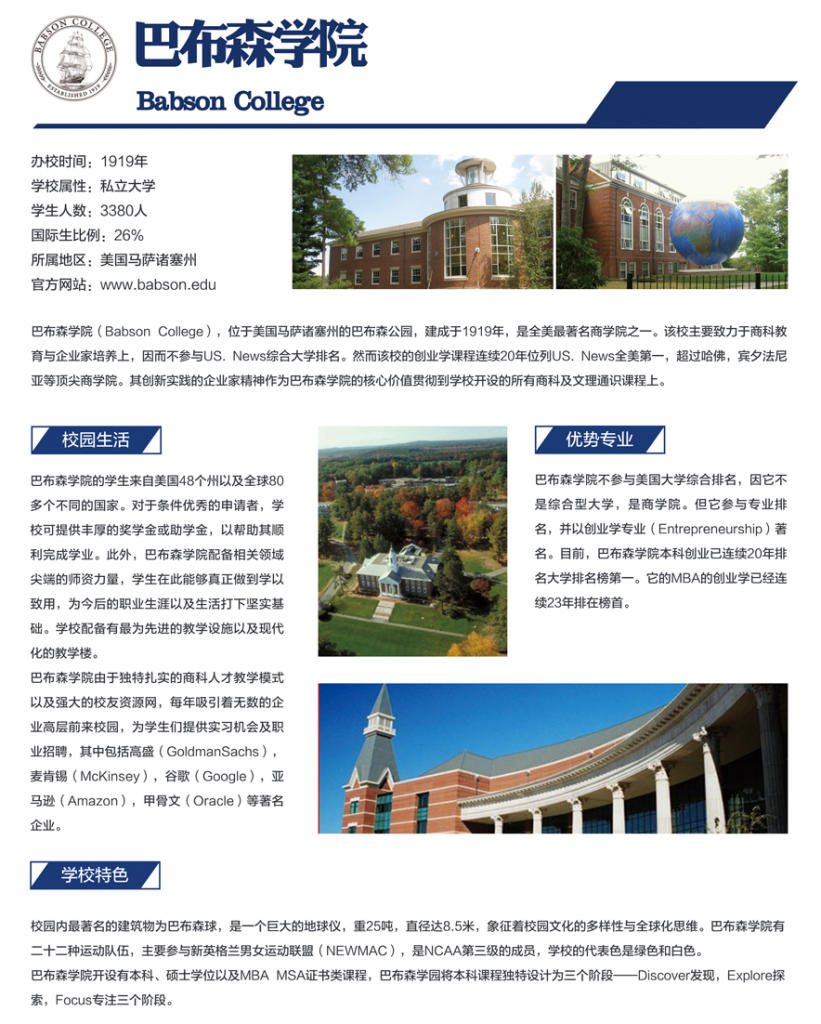 BABSON COLLEGE
ESTABLISHED 1919

巴布森学院
Babson College

办校时间：1919年
学校属性：私立大学
学生人数：3380人
国际生比例：26%
所属地区：美国马萨诸塞州
官方网站：www.babson.edu

巴布森学院（Babson College），位于美国马萨诸塞州的巴布森公园，建成于1919年，是全美最著名商学院之一。该校主要致力于商科教育与企业家培养上，因而不参与US. News综合大学排名。然而该校的创业学课程连续20年位列US. News全美第一，超过哈佛，宾夕法尼亚等顶尖商学院。其创新实践的企业家精神作为巴布森学院的核心价值贯彻到学校开设的所有商科及文理通识课程上。

校园生活

巴布森学院的学生来自美国48个州以及全球80多个不同的国家。对于条件优秀的申请者，学校可提供丰厚的奖学金或助学金，以帮助其顺利完成学业。此外，巴布森学院配备相关领域尖端的师资力量，学生在此能够真正做到学以致用，为今后的职业生涯以及生活打下坚实基础。学校配备有最为先进的教学设施以及现代化的教学楼。

巴布森学院由于独特扎实的商科人才教学模式以及强大的校友资源网，每年吸引着无数的企业高层前来校园，为学生们提供实习机会及职业招聘，其中包括高盛（GoldmanSachs），麦肯锡（McKinsey），谷歌（Google），亚马逊（Amazon），甲骨文（Oracle）等著名企业。

优势专业

巴布森学院不参与美国大学综合排名，因它不是综合型大学，是商学院。但它参与专业排名，并以创业学专业（Entrepreneurship）著名。目前，巴布森学院本科创业已连续20年排名大学排名榜第一。它的MBA的创业学已经连续23年排在榜首。

学校特色

校园内最著名的建筑物为巴布森球，是一个巨大的地球仪，重25吨，直径达8.5米，象征着校园文化的多样性与全球化思维。巴布森学院有二十二种运动队伍，主要参与新英格兰男女运动联盟（NEWMAC），是NCAA第三级的成员，学校的代表色是绿色和白色。

巴布森学院开设有本科、硕士学位以及MBA MSA证书类课程，巴布森学园将本科课程独特设计为三个阶段——Discover发现，Explore探索，Focus专注三个阶段。